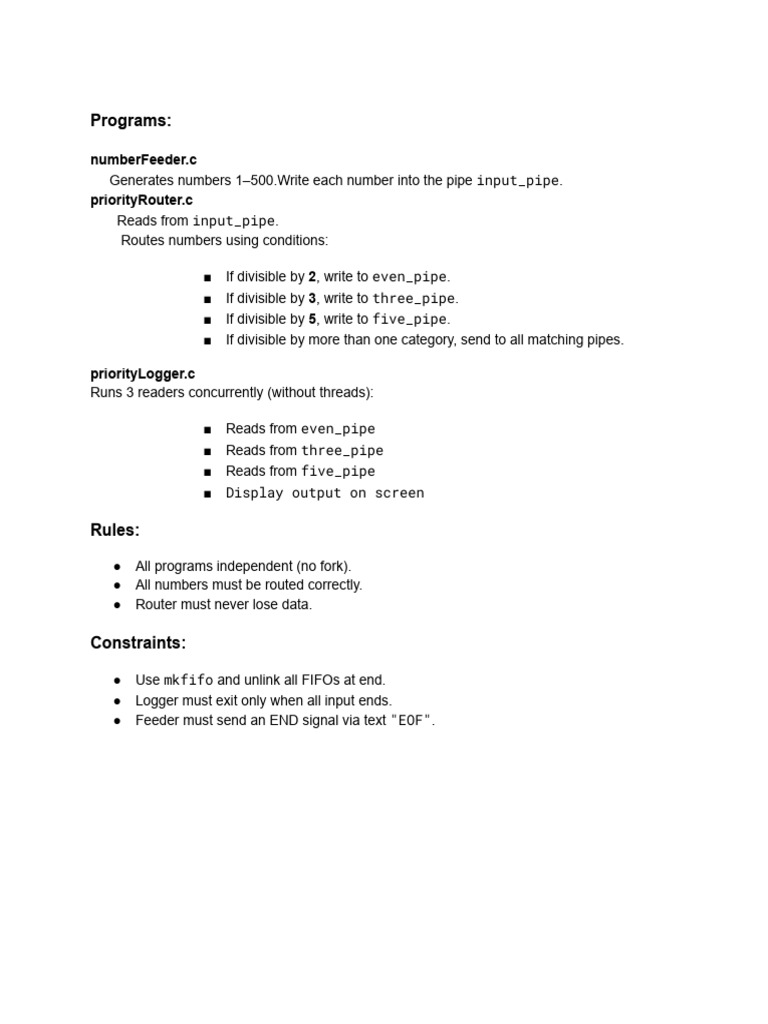 Programs:

numberFeeder.c
Generates numbers 1–500.Write each number into the pipe input_pipe.
priorityRouter.c
Reads from input_pipe.
Routes numbers using conditions:

■ If divisible by 2, write to even_pipe.
■ If divisible by 3, write to three_pipe.
■ If divisible by 5, write to five_pipe.
■ If divisible by more than one category, send to all matching pipes.

priorityLogger.c
Runs 3 readers concurrently (without threads):

■ Reads from even_pipe
■ Reads from three_pipe
■ Reads from five_pipe
■ Display output on screen

Rules:

● All programs independent (no fork).
● All numbers must be routed correctly.
● Router must never lose data.

Constraints:

● Use mkfifo and unlink all FIFOs at end.
● Logger must exit only when all input ends.
● Feeder must send an END signal via text "EOF".